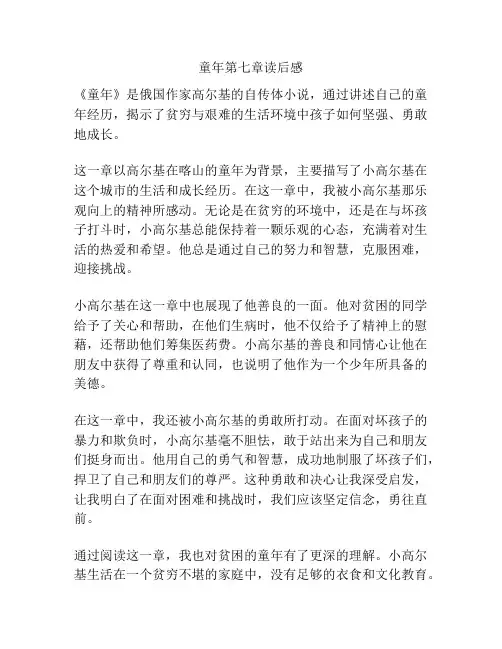 童年第七章读后感

《童年》是俄国作家高尔基的自传体小说，通过讲述自己的童年经历，揭示了贫穷与艰难的生活环境中孩子如何坚强、勇敢地成长。

这一章以高尔基在喀山的童年为背景，主要描写了小高尔基在这个城市的生活和成长经历。在这一章中，我被小高尔基那乐观向上的精神所感动。无论是在贫穷的环境中，还是在与坏孩子打斗时，小高尔基总能保持着一颗乐观的心态，充满着对生活的热爱和希望。他总是通过自己的努力和智慧，克服困难，迎接挑战。

小高尔基在这一章中也展现了他善良的一面。他对贫困的同学给予了关心和帮助，在他们生病时，他不仅给予了精神上的慰藉，还帮助他们筹集医药费。小高尔基的善良和同情心让他在朋友中获得了尊重和认同，也说明了他作为一个少年所具备的美德。

在这一章中，我还被小高尔基的勇敢所打动。在面对坏孩子的暴力和欺负时，小高尔基毫不胆怯，敢于站出来为自己和朋友们挺身而出。他用自己的勇气和智慧，成功地制服了坏孩子们，捍卫了自己和朋友们的尊严。这种勇敢和决心让我深受启发，让我明白了在面对困难和挑战时，我们应该坚定信念，勇往直前。

通过阅读这一章，我也对贫困的童年有了更深的理解。小高尔基生活在一个贫穷不堪的家庭中，没有足够的衣食和文化教育。